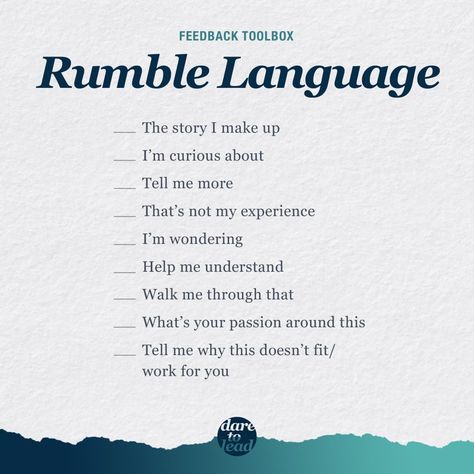 FEEDBACK TOOLBOX

Rumble Language

___ The story I make up

___ I'm curious about

___ Tell me more

___ That's not my experience

___ I'm wondering

___ Help me understand

___ Walk me through that

___ What's your passion around this

___ Tell me why this doesn't fit/ work for you

dare to lead